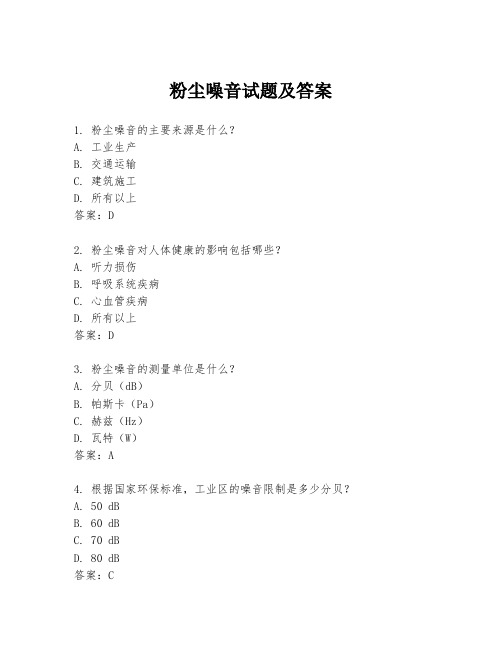 粉尘噪音试题及答案

1. 粉尘噪音的主要来源是什么？
A. 工业生产
B. 交通运输
C. 建筑施工
D. 所有以上
答案：D

2. 粉尘噪音对人体健康的影响包括哪些？
A. 听力损伤
B. 呼吸系统疾病
C. 心血管疾病
D. 所有以上
答案：D

3. 粉尘噪音的测量单位是什么？
A. 分贝（dB）
B. 帕斯卡（Pa）
C. 赫兹（Hz）
D. 瓦特（W）
答案：A

4. 根据国家环保标准，工业区的噪音限制是多少分贝？
A. 50 dB
B. 60 dB
C. 70 dB
D. 80 dB
答案：C